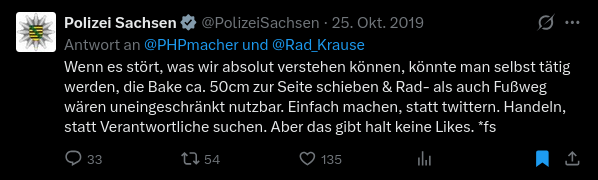 Polizei Sachsen @PolizeiSachsen · 25. Okt. 2019

Antwort an @PHPmacher und @Rad_Krause

Wenn es stört, was wir absolut verstehen können, könnte man selbst tätig werden, die Bake ca. 50cm zur Seite schieben & Rad- als auch Fußweg wären uneingeschränkt nutzbar. Einfach machen, statt twittern. Handeln, statt Verantwortliche suchen. Aber das gibt halt keine Likes. *fs

33 54 135